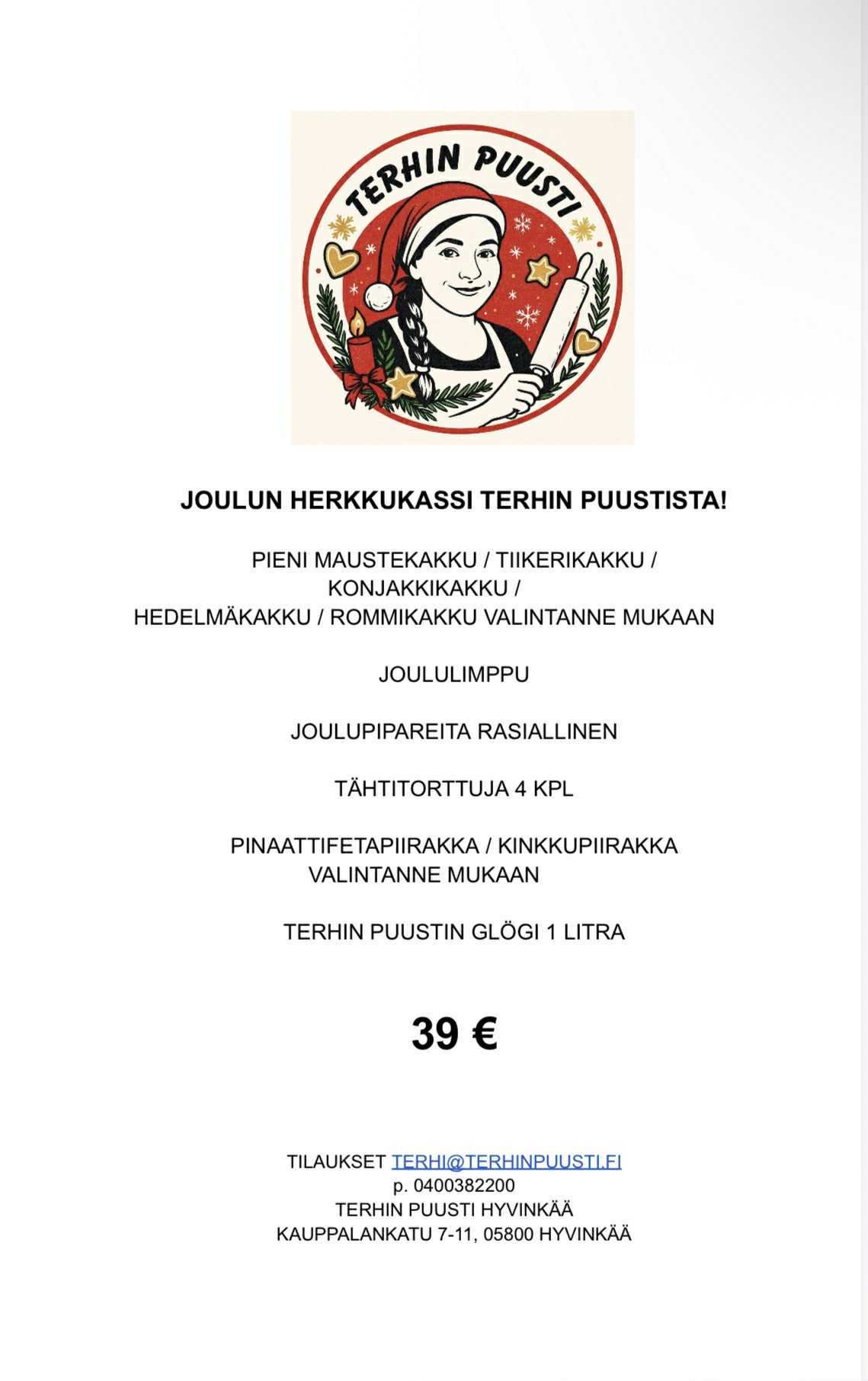 TERHIN PUUSTI

JOULUN HERKKUKASSI TERHIN PUUSTISTA!

PIENI MAUSTEKAKKU / TIIKERIKAKKU / KONJAKKIKAKKU / HEDELMÄKAKKU / ROMMIKAKKU VALINTANNE MUKAAN

JOULULIMPPU

JOULUPIPAREITA RASIALLINEN

TÄHTITORTTUJA 4 KPL

PINAATTIFETAPIIRAKKA / KINKKUPIIRAKKA VALINTANNE MUKAAN

TERHIN PUUSTIN GLÖGI 1 LITRA

39 €

TILAUKSET TERHI@TERHINPUUSTI.FI
p. 0400382200
TERHIN PUUSTI HYVINKÄÄ
KAUPPALANKATU 7-11, 05800 HYVINKÄÄ